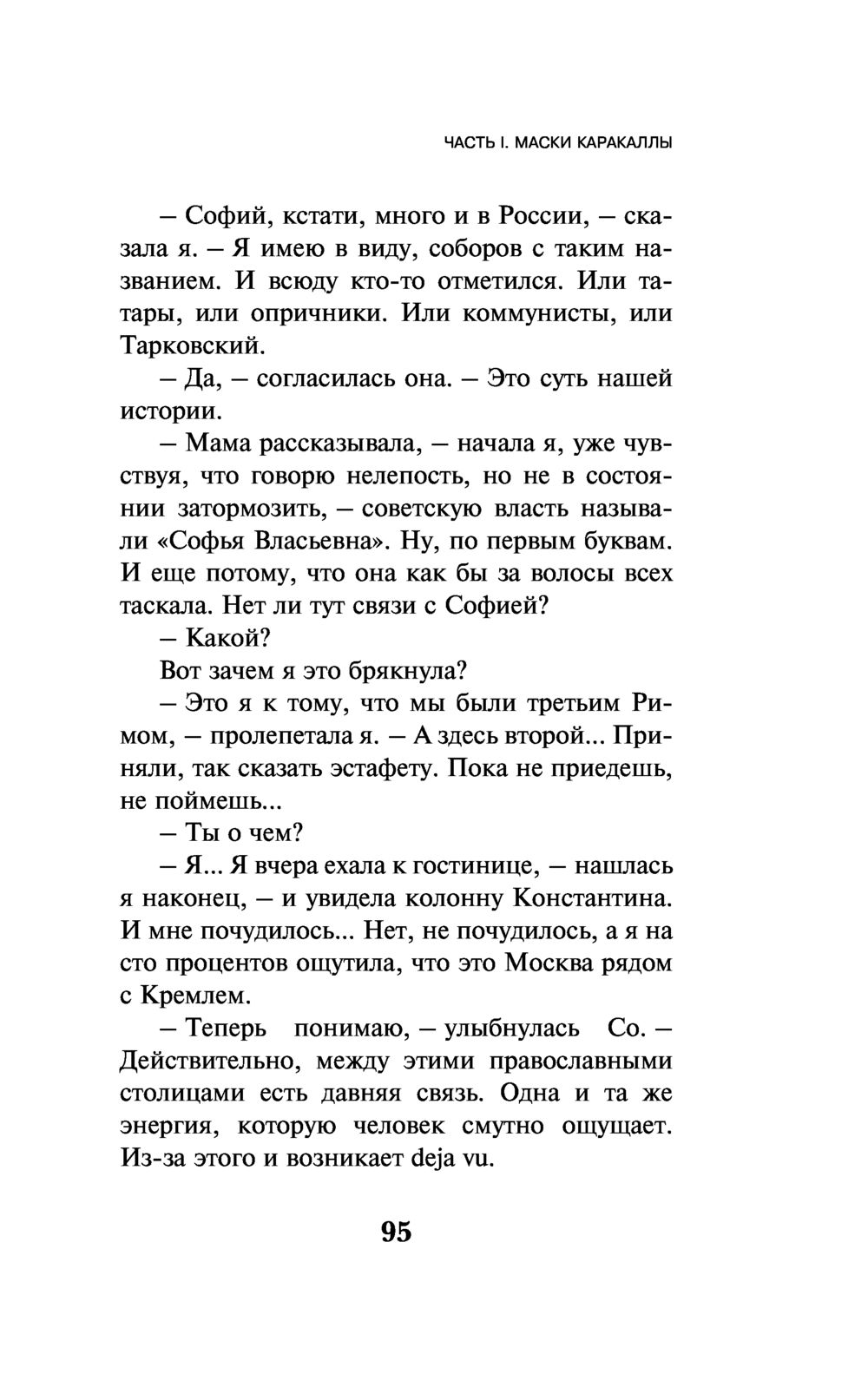 ЧАСТЬ I. МАСКИ КАРАКАЛЛЫ

— Софий, кстати, много и в России, — сказала я. — Я имею в виду, соборов с таким названием. И всюду кто-то отметился. Или татары, или опричники. Или коммунисты, или Тарковский.

— Да, — согласилась она. — Это суть нашей истории.

— Мама рассказывала, — начала я, уже чувствуя, что говорю нелепость, но не в состоянии затормозить, — советскую власть называли «Софья Власьевна». Ну, по первым буквам. И еще потому, что она как бы за волосы всех таскала. Нет ли тут связи с Софией?

— Какой?

Вот зачем я это брякнула?

— Это я к тому, что мы были третьим Римом, — пролепетала я. — А здесь второй... Приняли, так сказать эстафету. Пока не приедешь, не поймешь...

— Ты о чем?

— Я... Я вчера ехала к гостинице, — нашлась я наконец, — и увидела колонну Константина. И мне почудилось... Нет, не почудилось, а я на сто процентов ощутила, что это Москва рядом с Кремлем.

— Теперь понимаю, — улыбнулась Со. — Действительно, между этими православными столицами есть давняя связь. Одна и та же энергия, которую человек смутно ощущает. Из-за этого и возникает deja vu.

95